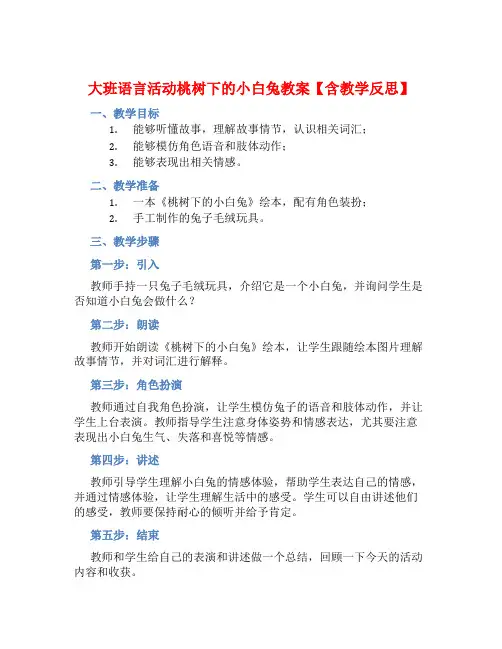 大班语言活动桃树下的小白兔教案【含教学反思】

一、教学目标

1. 能够听懂故事，理解故事情节，认识相关词汇；
2. 能够模仿角色语音和肢体动作；
3. 能够表现出相关情感。

二、教学准备

1. 一本《桃树下的小白兔》绘本，配有角色装扮；
2. 手工制作的兔子毛绒玩具。

三、教学步骤

第一步：引入

教师手持一只兔子毛绒玩具，介绍它是一个小白兔，并询问学生是否知道小白兔会做什么？

第二步：朗读

教师开始朗读《桃树下的小白兔》绘本，让学生跟随绘本图片理解故事情节，并对词汇进行解释。

第三步：角色扮演

教师通过自我角色扮演，让学生模仿兔子的语音和肢体动作，并让学生上台表演。教师指导学生注意身体姿势和情感表达，尤其要注意表现出小白兔生气、失落和喜悦等情感。

第四步：讲述

教师引导学生理解小白兔的情感体验，帮助学生表达自己的情感，并通过情感体验，让学生理解生活中的感受。学生可以自由讲述他们的感受，教师要保持耐心的倾听并给予肯定。

第五步：结束

教师和学生给自己的表演和讲述做一个总结，回顾一下今天的活动内容和收获。